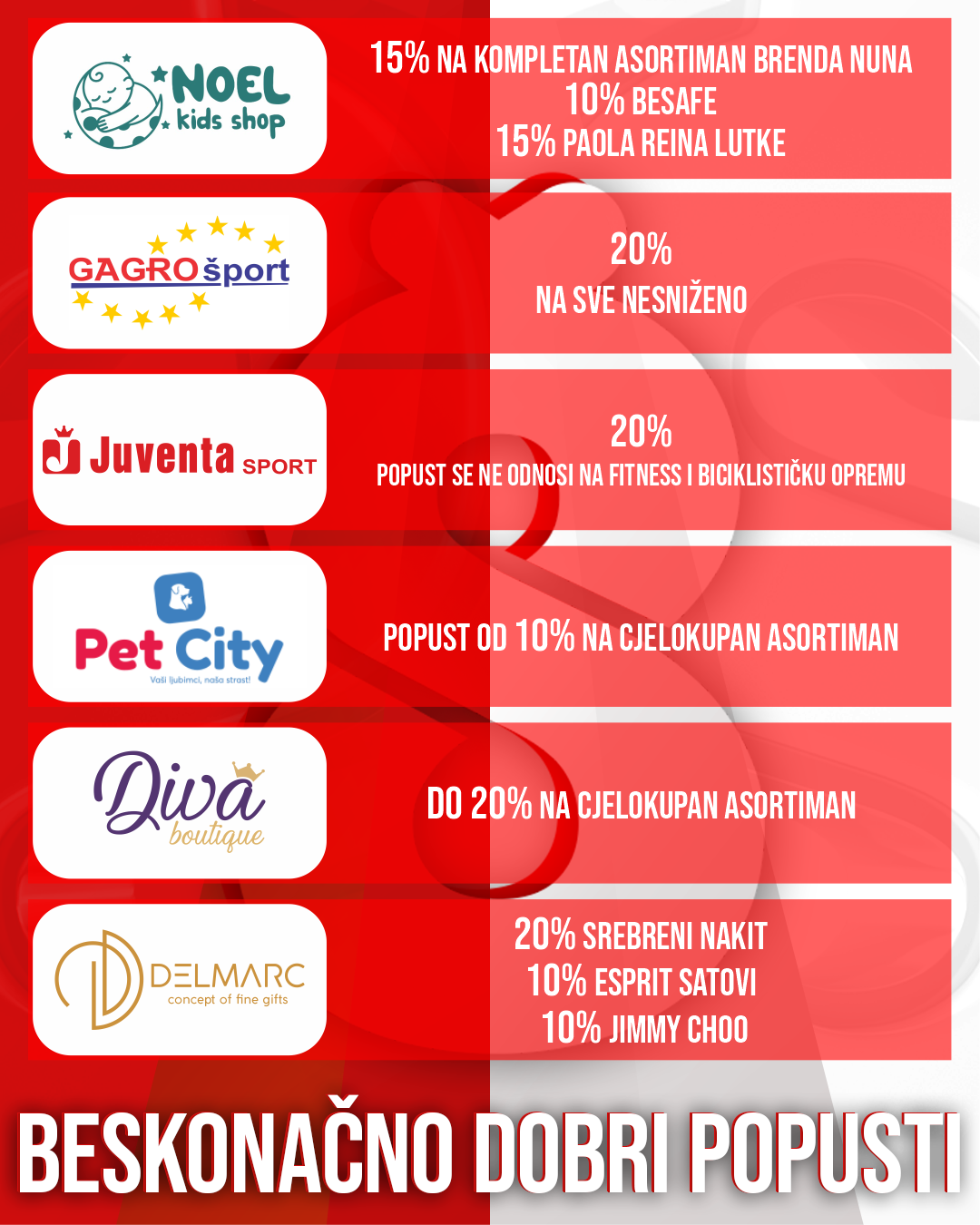 NOEL
kids shop

15% NA KOMPLETAN ASORTIMAN BRENDA NUNA
10% BESAFE
15% PAOLA REINA LUTKE

GAGRO šport

20%
NA SVE NESNIŽENO

Juventa SPORT

20%
POPUST SE NE ODNOSI NA FITNESS I BICIKLISTIČKU OPREMU

Pet City
Vaši ljubimci, naša strast!

POPUST OD 10% NA CJELOKUPAN ASORTIMAN

Diva
boutique

DO 20% NA CJELOKUPAN ASORTIMAN

DELMARC
concept of fine gifts

20% SREBRENI NAKIT
10% ESPRIT SATOVI
10% JIMMY CHOO

BESKONAČNO DOBRI POPUSTI